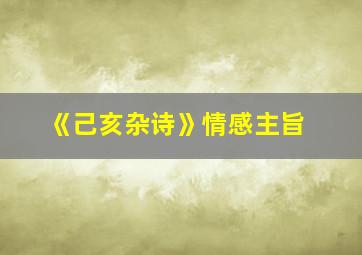 《己亥杂诗》情感主旨